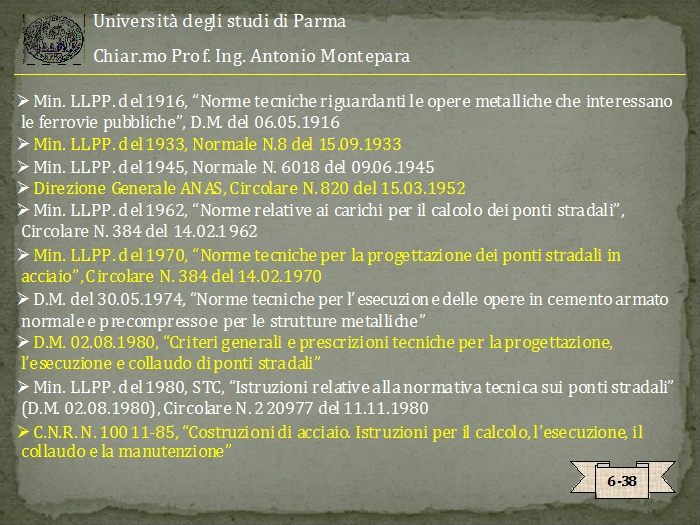 Università degli studi di Parma

Chiar.mo Prof. Ing. Antonio Montepara

➢ Min. LLPP. del 1916, "Norme tecniche riguardanti le opere metalliche che interessano le ferrovie pubbliche", D.M. del 06.05.1916

➢ Min. LLPP. del 1933, Normale N.8 del 15.09.1933

➢ Min. LLPP. del 1945, Normale N. 6018 del 09.06.1945

➢ Direzione Generale ANAS, Circolare N. 820 del 15.03.1952

➢ Min. LLPP. del 1962, "Norme relative ai carichi per il calcolo dei ponti stradali", Circolare N. 384 del 14.02.1962

➢ Min. LLPP. del 1970, "Norme tecniche per la progettazione dei ponti stradali in acciaio", Circolare N. 384 del 14.02.1970

➢ D.M. del 30.05.1974, "Norme tecniche per l'esecuzione delle opere in cemento armato normale e precompresso e per le strutture metalliche"

➢ D.M. 02.08.1980, "Criteri generali e prescrizioni tecniche per la progettazione, l'esecuzione e collaudo di ponti stradali"

➢ Min. LLPP. del 1980, STC, "Istruzioni relative alla normativa tecnica sui ponti stradali" (D.M. 02.08.1980), Circolare N. 220977 del 11.11.1980

➢ C.N.R. N. 10011-85, "Costruzioni di acciaio. Istruzioni per il calcolo, l'esecuzione, il collaudo e la manutenzione"

6-38